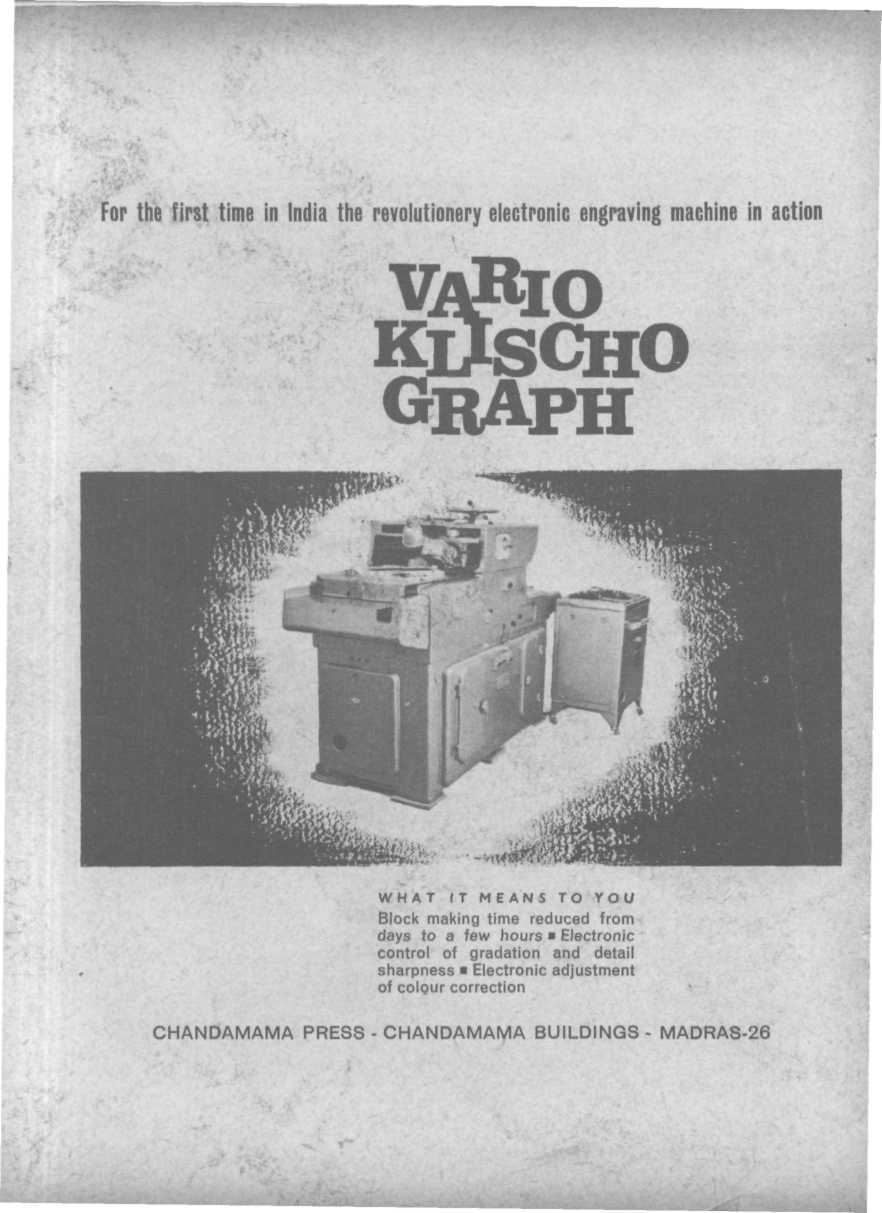 For the first time in India the revolutionery electronic engraving machine in action

VARIO
KLISCHO
GRAPH

WHAT IT MEANS TO YOU

Block making time reduced from days to a few hours ■ Electronic control of gradation and detail sharpness ■ Electronic adjustment of colour correction

CHANDAMAMA PRESS - CHANDAMAMA BUILDINGS - MADRAS-26